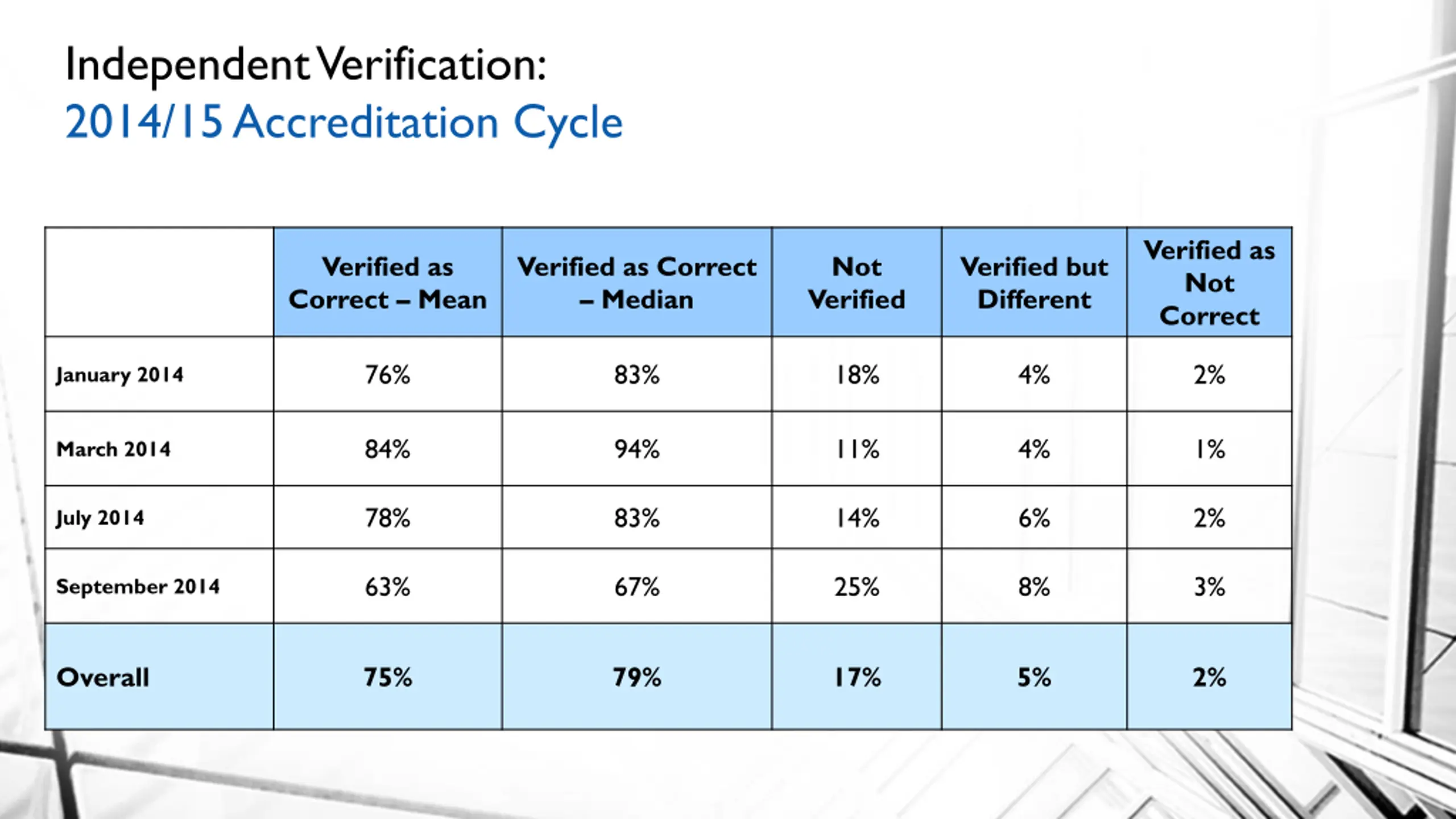 Independent Verification:
2014/15 Accreditation Cycle

| | Verified as Correct – Mean | Verified as Correct – Median | Not Verified | Verified but Different | Verified as Not Correct |
|---|---|---|---|---|---|
| January 2014 | 76% | 83% | 18% | 4% | 2% |
| March 2014 | 84% | 94% | 11% | 4% | 1% |
| July 2014 | 78% | 83% | 14% | 6% | 2% |
| September 2014 | 63% | 67% | 25% | 8% | 3% |
| Overall | 75% | 79% | 17% | 5% | 2% |